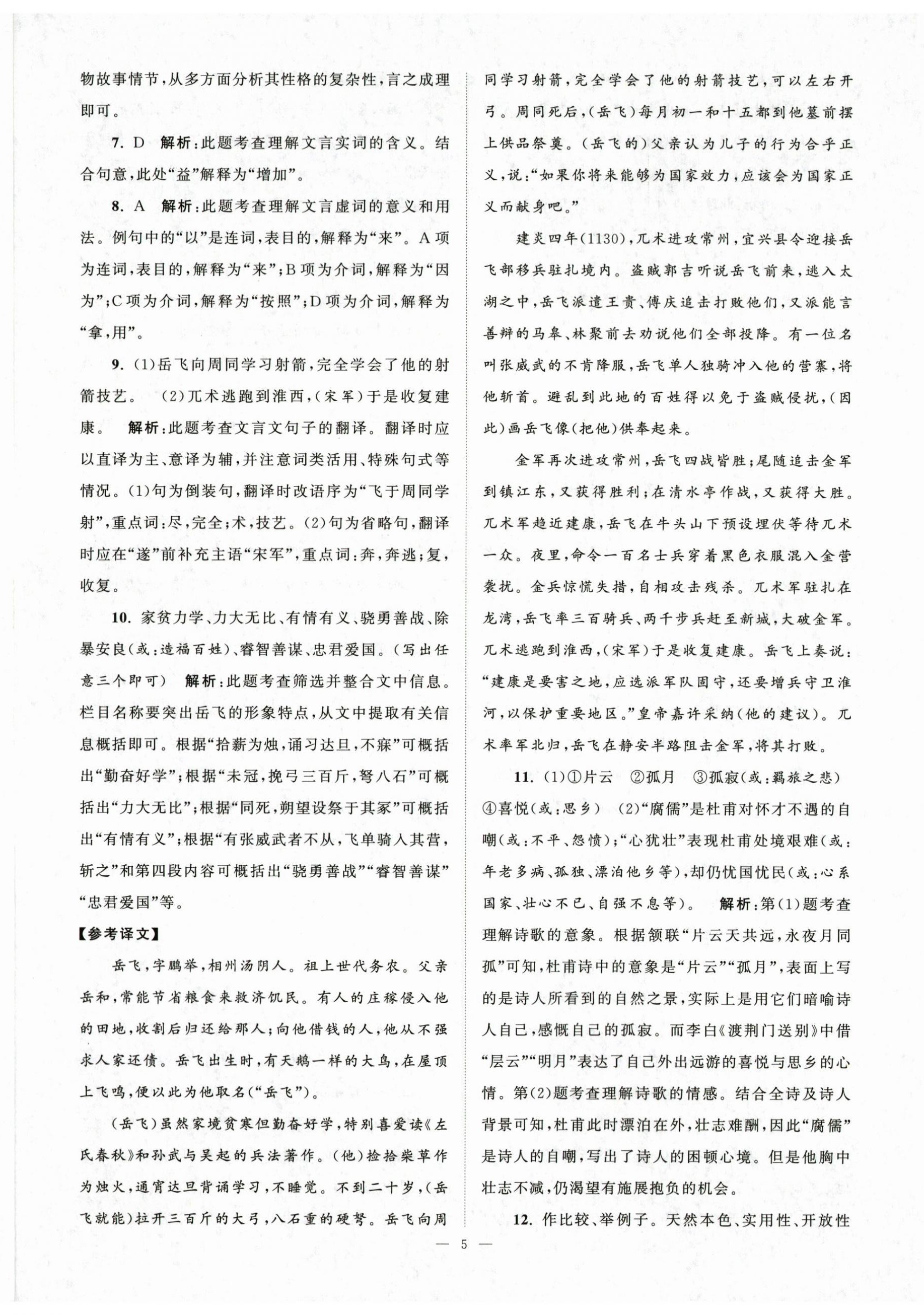 物故事情节，从多方面分析其性格的复杂性，言之成理即可。

7. D　解析：此题考查理解文言实词的含义。结合句意，此处“益”解释为“增加”。

8. A　解析：此题考查理解文言虚词的意义和用法。例句中的“以”是连词，表目的，解释为“来”。A项为连词，表目的，解释为“来”；B项为介词，解释为“因为”；C项为介词，解释为“按照”；D项为介词，解释为“拿，用”。

9. (1)岳飞向周同学习射箭，完全学会了他的射箭技艺。　(2)兀术逃跑到淮西，(宋军)于是收复建康。　解析：此题考查文言文句子的翻译。翻译时应以直译为主、意译为辅，并注意词类活用、特殊句式等情况。(1)句为倒装句，翻译时改语序为“飞于周同学射”，重点词：尽，完全；术，技艺。(2)句为省略句，翻译时应在“遂”前补充主语“宋军”，重点词：奔，奔逃；复，收复。

10. 家贫力学、力大无比、有情有义、骁勇善战、除暴安良(或：造福百姓)、睿智善谋、忠君爱国。(写出任意三个即可)　解析：此题考查筛选并整合文中信息。栏目名称要突出岳飞的形象特点，从文中提取有关信息概括即可。根据“拾薪为烛，诵习达旦，不寐”可概括出“勤奋好学”；根据“未冠，挽弓三百斤，弩八石”可概括出“力大无比”；根据“同死，朔望设祭于其冢”可概括出“有情有义”；根据“有张威武者不从，飞单骑入其营，斩之”和第四段内容可概括出“骁勇善战”“睿智善谋”“忠君爱国”等。

【参考译文】

岳飞，字鹏举，相州汤阴人。祖上世代务农。父亲岳和，常能节省粮食来救济饥民。有人的庄稼侵入他的田地，收割后归还给那人；向他借钱的人，他从不强求人家还债。岳飞出生时，有天鹅一样的大鸟，在屋顶上飞鸣，便以此为他取名(“岳飞”)。

(岳飞)虽然家境贫寒但勤奋好学，特别喜爱读《左氏春秋》和孙武与吴起的兵法著作。(他)捡拾柴草作为烛火，通宵达旦背诵学习，不睡觉。不到二十岁，(岳飞就能)拉开三百斤的大弓，八石重的硬弩。岳飞向周同学习射箭，完全学会了他的射箭技艺，可以左右开弓。周同死后，(岳飞)每月初一和十五都到他墓前摆上供品祭奠。(岳飞的)父亲认为儿子的行为合乎正义，说：“如果你将来能够为国家效力，应该会为国家正义而献身吧。”

建炎四年(1130)，兀术进攻常州，宜兴县令迎接岳飞部移兵驻扎境内。盗贼郭吉听说岳飞前来，逃入太湖之中，岳飞派遣王贵、傅庆追击打败他们，又派能言善辩的马皋、林聚前去劝说他们全部投降。有一位名叫张威武的不肯降服，岳飞单人独骑冲入他的营寨，将他斩首。避乱到此地的百姓得以免于盗贼侵扰，(因此)画岳飞像(把他)供奉起来。

金军再次进攻常州，岳飞四战皆胜；尾随追击金军到镇江东，又获得胜利；在清水亭作战，又获得大胜。兀术军趋近建康，岳飞在牛头山下预设埋伏等待兀术一众。夜里，命令一百名士兵穿着黑色衣服混入金营袭扰。金兵惊慌失措，自相攻击残杀。兀术军驻扎在龙湾，岳飞率三百骑兵、两千步兵赶至新城，大破金军。兀术逃跑到淮西，(宋军)于是收复建康。岳飞上奏说：“建康是要害之地，应选派军队固守，还要增兵守卫淮河，以保护重要地区。”皇帝嘉许采纳(他的建议)。兀术率军北归，岳飞在静安半路阻击金军，将其打败。

11. (1)①片云　②孤月　③孤寂(或：羁旅之悲)　④喜悦(或：思乡)　(2)“腐儒”是杜甫对怀才不遇的自嘲(或：不平、怨愤)；“心犹壮”表现杜甫处境艰难(或：年老多病、孤独、漂泊他乡等)，却仍忧国忧民(或：心系国家、壮心不已、自强不息等)。　解析：第(1)题考查理解诗歌的意象。根据颔联“片云天共远，永夜月同孤”可知，杜甫诗中的意象是“片云”“孤月”，表面上写的是诗人所看到的自然之景，实际上是用它们暗喻诗人自己，感慨自己的孤寂。而李白《渡荆门送别》中借“层云”“明月”表达了自己外出远游的喜悦与思乡的心情。第(2)题考查理解诗歌的情感。结合全诗及诗人背景可知，杜甫此时漂泊在外，壮志难酬，因此“腐儒”是诗人的自嘲，写出了诗人的困顿心境。但是他胸中壮志不减，仍渴望有施展抱负的机会。

12. 作比较、举例子。天然本色、实用性、开放性

— 5 —